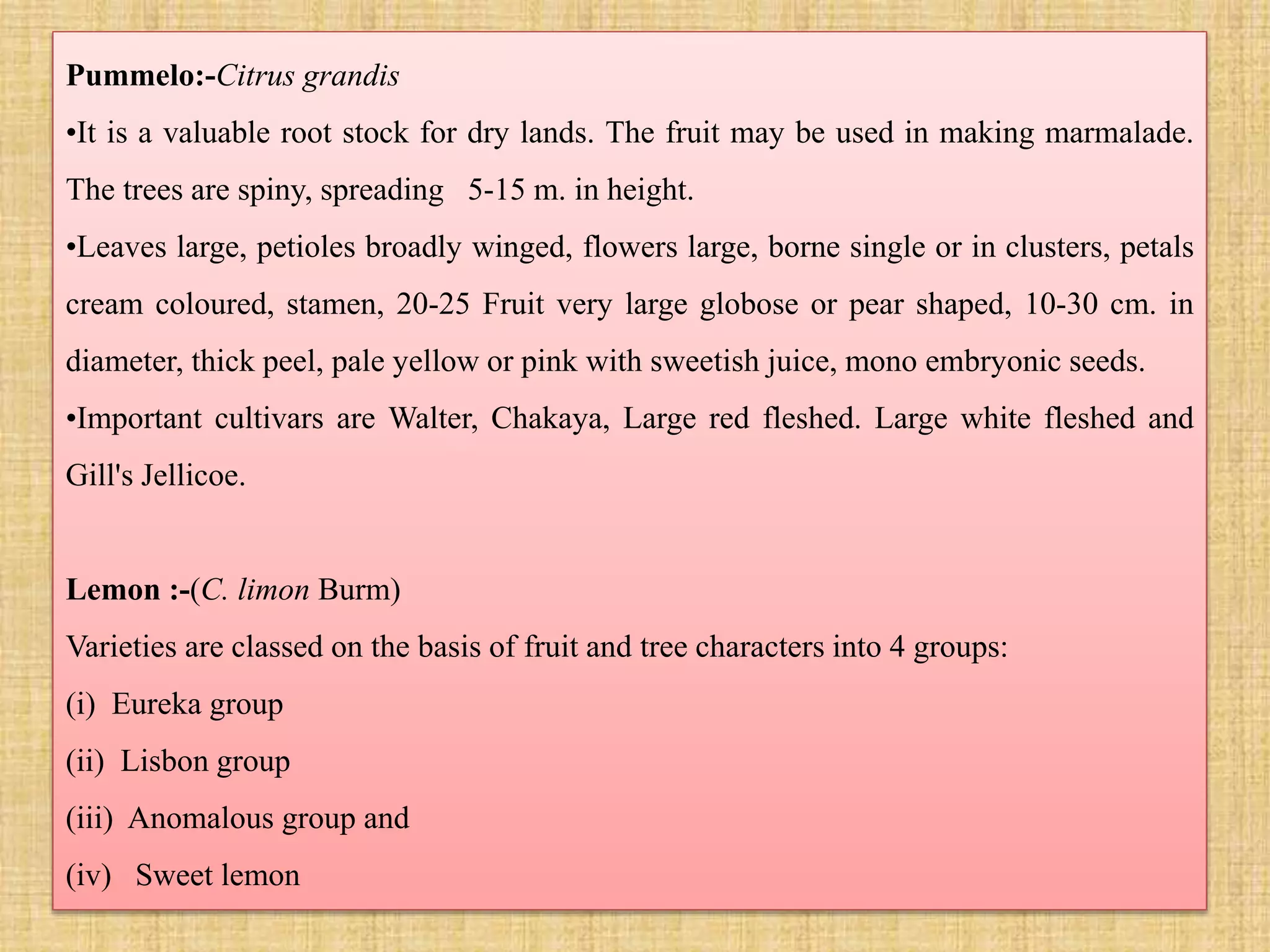 Pummelo:-Citrus grandis

•It is a valuable root stock for dry lands. The fruit may be used in making marmalade. The trees are spiny, spreading 5-15 m. in height.

•Leaves large, petioles broadly winged, flowers large, borne single or in clusters, petals cream coloured, stamen, 20-25 Fruit very large globose or pear shaped, 10-30 cm. in diameter, thick peel, pale yellow or pink with sweetish juice, mono embryonic seeds.

•Important cultivars are Walter, Chakaya, Large red fleshed. Large white fleshed and Gill's Jellicoe.

Lemon :-(C. limon Burm)

Varieties are classed on the basis of fruit and tree characters into 4 groups:

(i) Eureka group

(ii) Lisbon group

(iii) Anomalous group and

(iv) Sweet lemon